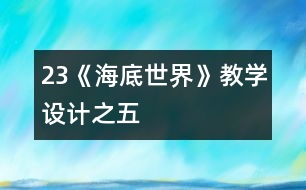 23《海底世界》教学设计之五